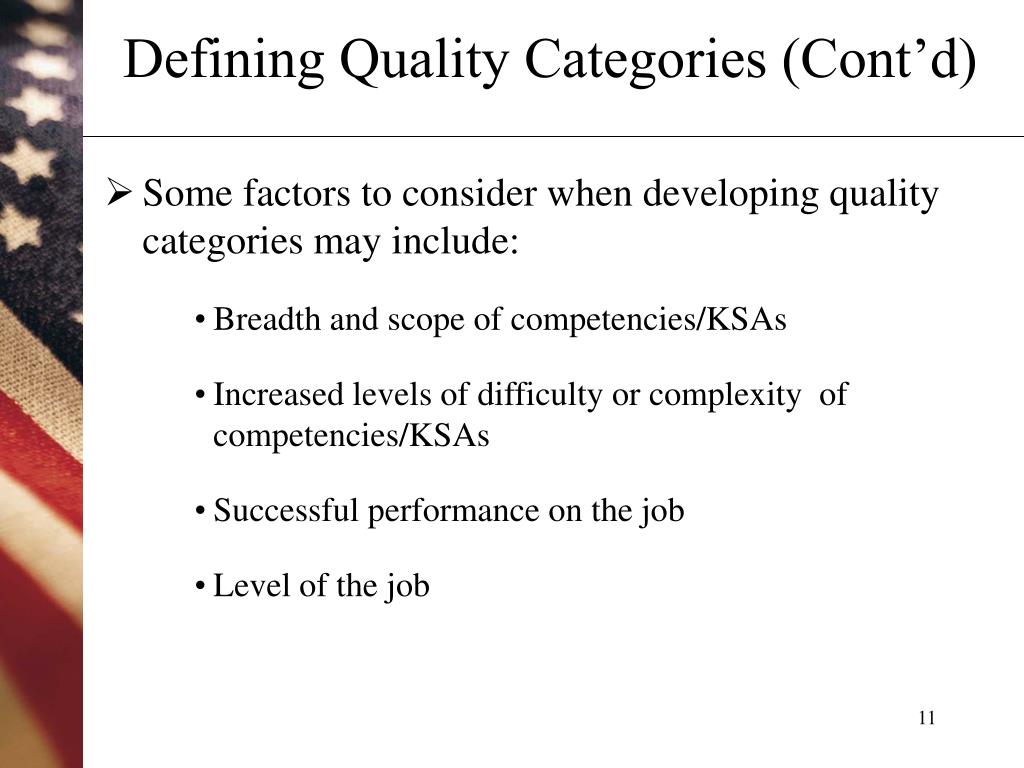 Defining Quality Categories (Cont’d)

➢ Some factors to consider when developing quality categories may include:

• Breadth and scope of competencies/KSAs

• Increased levels of difficulty or complexity of competencies/KSAs

• Successful performance on the job

• Level of the job

11